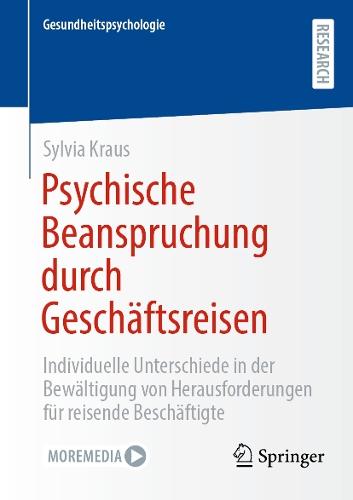 Gesundheitspsychologie

RESEARCH

Sylvia Kraus

Psychische Beanspruchung durch Geschäftsreisen

Individuelle Unterschiede in der Bewältigung von Herausforderungen für reisende Beschäftigte

MOREMEDIA

Springer